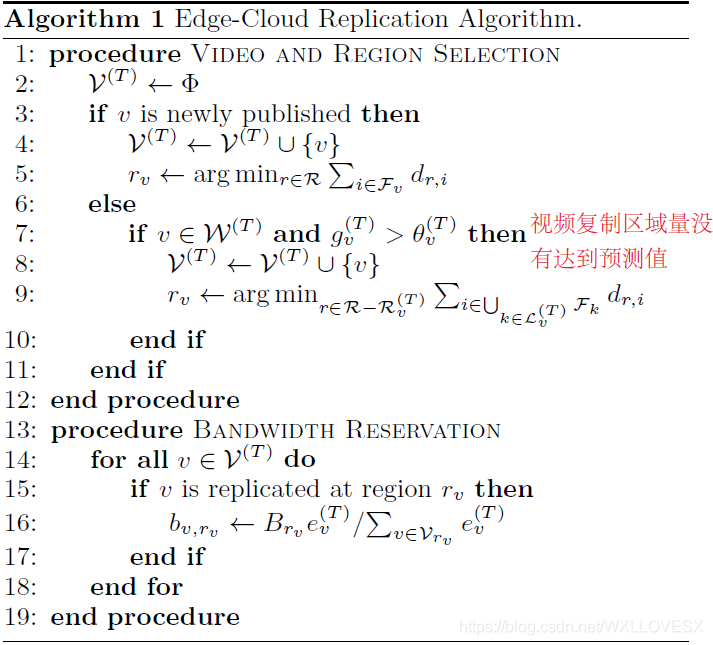 Algorithm 1 Edge-Cloud Replication Algorithm.

1: procedure VIDEO AND REGION SELECTION
2: $\mathcal{V}^{(T)} \leftarrow \Phi$
3: if $v$ is newly published then
4: $\mathcal{V}^{(T)} \leftarrow \mathcal{V}^{(T)} \cup \{v\}$
5: $r_v \leftarrow \arg\min_{r \in \mathcal{R}} \sum_{i \in \mathcal{F}_v} d_{r,i}$
6: else
7: if $v \in \mathcal{W}^{(T)}$ and $g_v^{(T)} > \theta_v^{(T)}$ then
8: $\mathcal{V}^{(T)} \leftarrow \mathcal{V}^{(T)} \cup \{v\}$
9: $r_v \leftarrow \arg\min_{r \in \mathcal{R} - \mathcal{R}_v^{(T)}} \sum_{i \in \bigcup_{k \in \mathcal{L}_v^{(T)}} \mathcal{F}_k} d_{r,i}$
10: end if
11: end if
12: end procedure
13: procedure BANDWIDTH RESERVATION
14: for all $v \in \mathcal{V}^{(T)}$ do
15: if $v$ is replicated at region $r_v$ then
16: $b_{v,r_v} \leftarrow B_{r_v} e_v^{(T)} / \sum_{v \in \mathcal{V}_{r_v}} e_v^{(T)}$
17: end if
18: end for
19: end procedure

视频复制区域量没有达到预测值

https://blog.csdn.net/WXLLOVESX